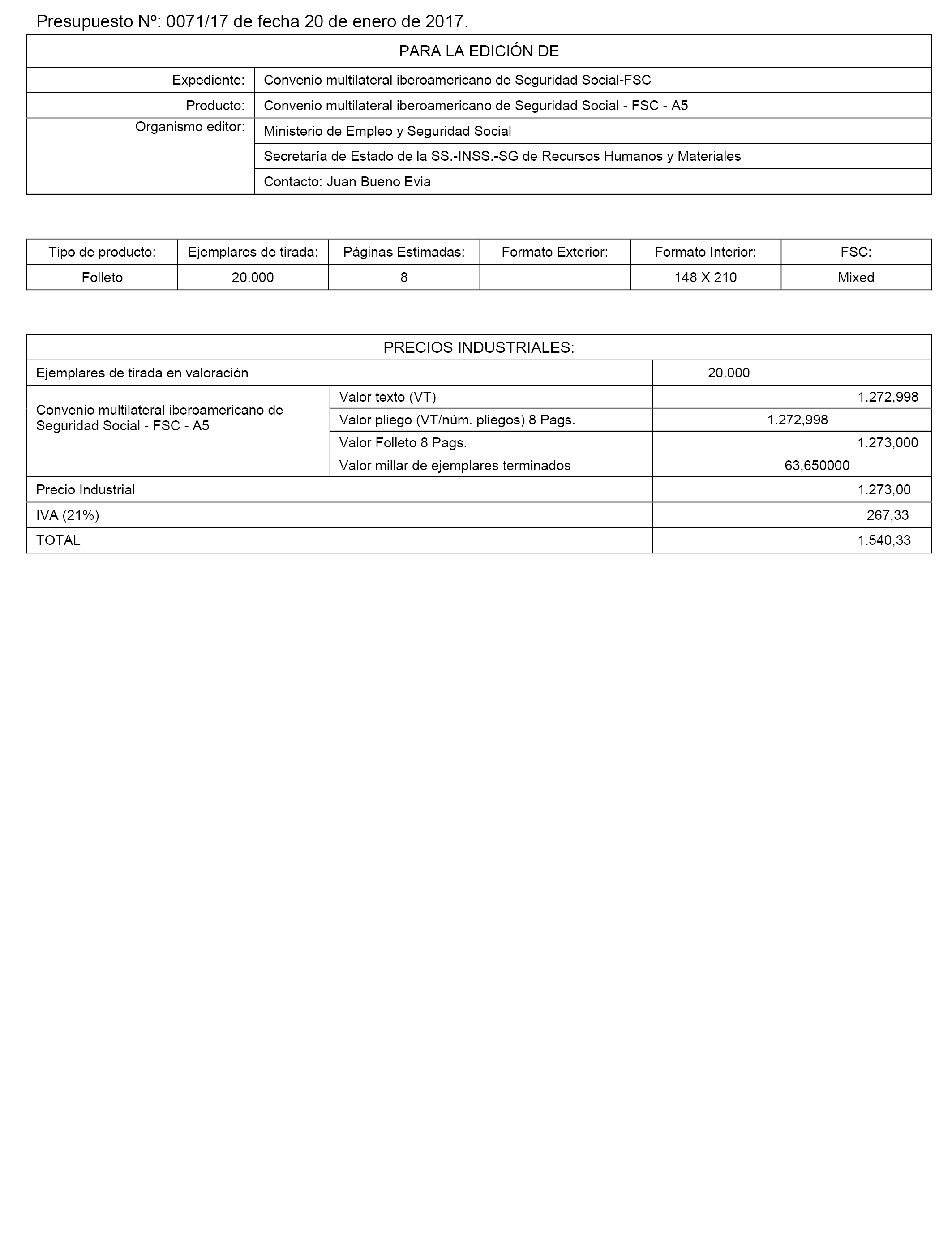 Presupuesto Nº: 0071/17 de fecha 20 de enero de 2017.

| PARA LA EDICIÓN DE | |
|---|---|
| Expediente: | Convenio multilateral iberoamericano de Seguridad Social-FSC |
| Producto: | Convenio multilateral iberoamericano de Seguridad Social - FSC - A5 |
| Organismo editor: | Ministerio de Empleo y Seguridad Social |
| | Secretaría de Estado de la SS.-INSS.-SG de Recursos Humanos y Materiales |
| | Contacto: Juan Bueno Evia |

| Tipo de producto: | Ejemplares de tirada: | Páginas Estimadas: | Formato Exterior: | Formato Interior: | FSC: |
|---|---|---|---|---|---|
| Folleto | 20.000 | 8 | | 148 X 210 | Mixed |

| PRECIOS INDUSTRIALES: | | |
|---|---|---|
| Ejemplares de tirada en valoración | | 20.000 |
| Convenio multilateral iberoamericano de Seguridad Social - FSC - A5 | Valor texto (VT) | 1.272,998 |
| | Valor pliego (VT/núm. pliegos) 8 Pags. | 1.272,998 |
| | Valor Folleto 8 Pags. | 1.273,000 |
| | Valor millar de ejemplares terminados | 63,650000 |
| Precio Industrial | | 1.273,00 |
| IVA (21%) | | 267,33 |
| TOTAL | | 1.540,33 |